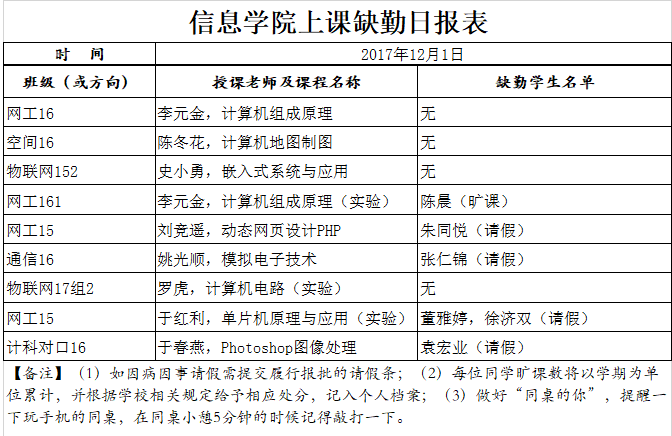 信息学院上课缺勤日报表

| 时　间 | 2017年12月1日 | |
|---|---|---|
| 班级（或方向） | 授课老师及课程名称 | 缺勤学生名单 |
| 网工16 | 李元金，计算机组成原理 | 无 |
| 空间16 | 陈冬花，计算机地图制图 | 无 |
| 物联网152 | 史小勇，嵌入式系统与应用 | 无 |
| 网工161 | 李元金，计算机组成原理（实验） | 陈晨（旷课） |
| 网工15 | 刘竞遥，动态网页设计PHP | 朱同悦（请假） |
| 通信16 | 姚光顺，模拟电子技术 | 张仁锦（请假） |
| 物联网17组2 | 罗虎，计算机电路（实验） | 无 |
| 网工15 | 于红利，单片机原理与应用（实验） | 董雅婷，徐济双（请假） |
| 计科对口16 | 于春燕，Photoshop图像处理 | 袁宏业（请假） |

【备注】（1）如因病因事请假需提交履行报批的请假条；（2）每位同学旷课数将以学期为单位累计，并根据学校相关规定给予相应处分，记入个人档案；（3）做好“同桌的你”，提醒一下玩手机的同桌，在同桌小憩5分钟的时候记得敲打一下。